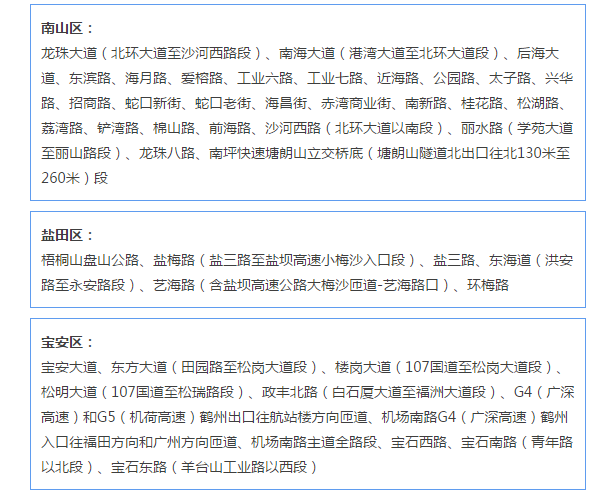 南山区：
龙珠大道（北环大道至沙河西路段）、南海大道（港湾大道至北环大道段）、后海大道、东滨路、海月路、爱榕路、工业六路、工业七路、近海路、公园路、太子路、兴华路、招商路、蛇口新街、蛇口老街、海昌街、赤湾商业街、南新路、桂花路、松湖路、荔湾路、铲湾路、棉山路、前海路、沙河西路（北环大道以南段）、丽水路（学苑大道至丽山路段）、龙珠八路、南坪快速塘朗山立交桥底（塘朗山隧道北出口往北130米至260米）段

盐田区：
梧桐山盘山公路、盐梅路（盐三路至盐坝高速小梅沙入口段）、盐三路、东海道（洪安路至永安路段）、艺海路（含盐坝高速公路大梅沙匝道-艺海路口）、环梅路

宝安区：
宝安大道、东方大道（田园路至松岗大道段）、楼岗大道（107国道至松岗大道段）、松明大道（107国道至松瑞路段）、政丰北路（白石厦大道至福洲大道段）、G4（广深高速）和G5（机荷高速）鹤州出口往航站楼方向匝道、机场南路G4（广深高速）鹤州入口往福田方向和广州方向匝道、机场南路主道全路段、宝石西路、宝石南路（青年路以北段）、宝石东路（羊台山工业路以西段）